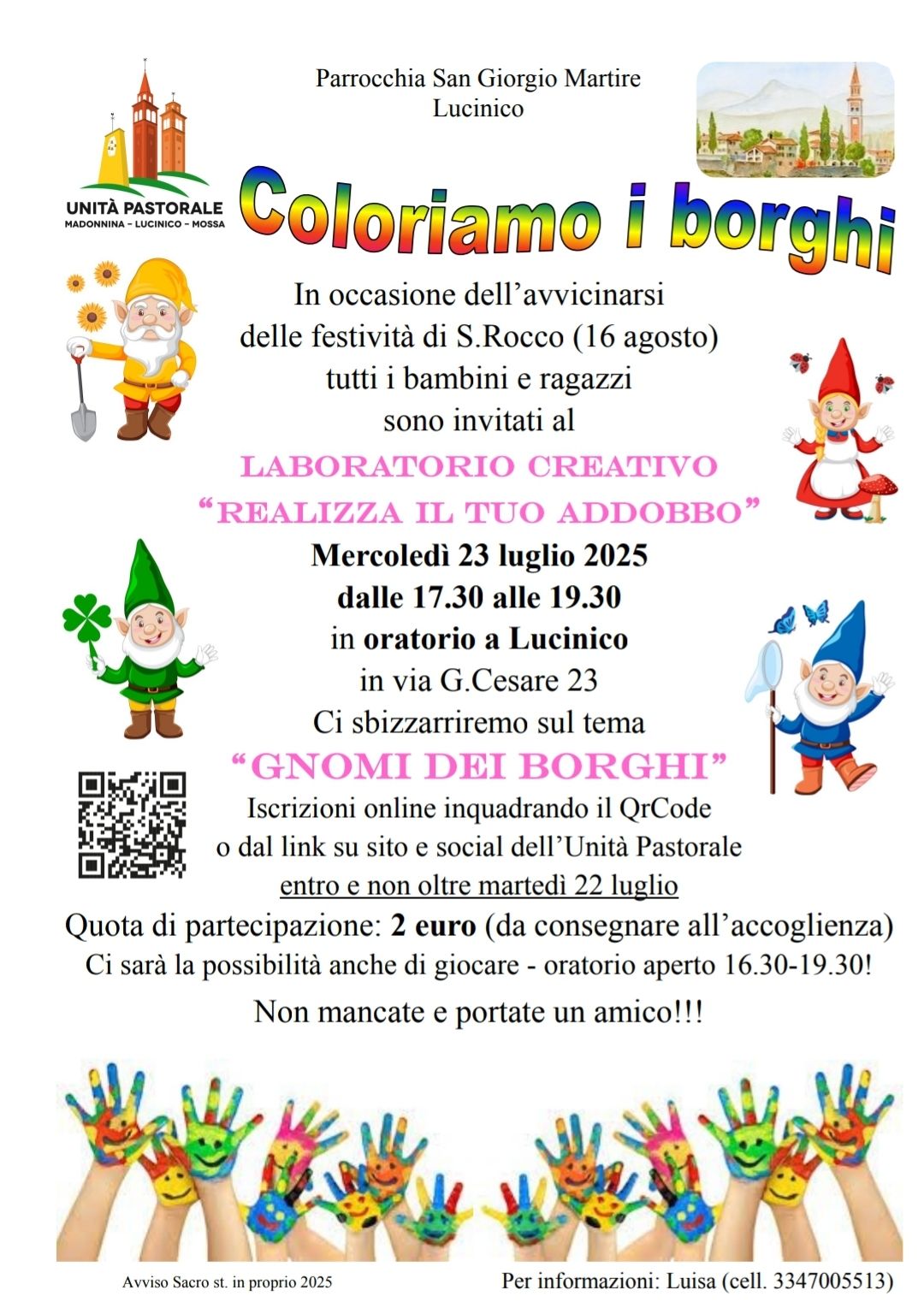 UNITÀ PASTORALE
MADONNINA – LUCINICO – MOSSA

Parrocchia San Giorgio Martire
Lucinico

Coloriamo i borghi

In occasione dell'avvicinarsi delle festività di S.Rocco (16 agosto) tutti i bambini e ragazzi sono invitati al

LABORATORIO CREATIVO
"REALIZZA IL TUO ADDOBBO"

Mercoledì 23 luglio 2025
dalle 17.30 alle 19.30
in oratorio a Lucinico
in via G.Cesare 23
Ci sbizzarriremo sul tema

"GNOMI DEI BORGHI"

Iscrizioni online inquadrando il QrCode o dal link su sito e social dell'Unità Pastorale
entro e non oltre martedì 22 luglio

Quota di partecipazione: 2 euro (da consegnare all'accoglienza)
Ci sarà la possibilità anche di giocare - oratorio aperto 16.30-19.30!

Non mancate e portate un amico!!!

Avviso Sacro st. in proprio 2025

Per informazioni: Luisa (cell. 3347005513)